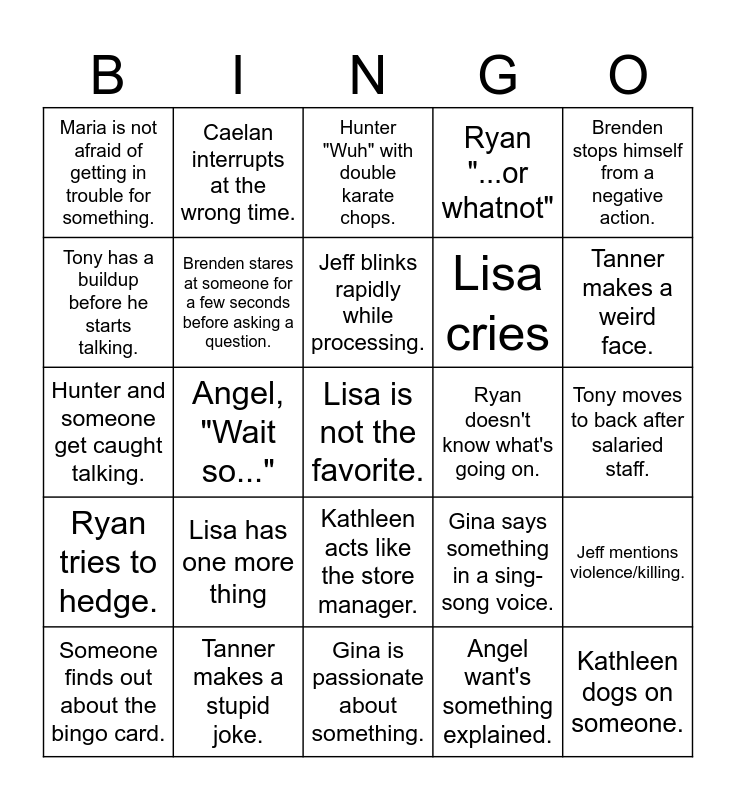 | B | I | N | G | O |
|---|---|---|---|---|
| Maria is not afraid of getting in trouble for something. | Caelan interrupts at the wrong time. | Hunter "Wuh" with double karate chops. | Ryan "...or whatnot" | Brenden stops himself from a negative action. |
| Tony has a buildup before he starts talking. | Brenden stares at someone for a few seconds before asking a question. | Jeff blinks rapidly while processing. | Lisa cries | Tanner makes a weird face. |
| Hunter and someone get caught talking. | Angel, "Wait so..." | Lisa is not the favorite. | Ryan doesn't know what's going on. | Tony moves to back after salaried staff. |
| Ryan tries to hedge. | Lisa has one more thing | Kathleen acts like the store manager. | Gina says something in a sing-song voice. | Jeff mentions violence/killing. |
| Someone finds out about the bingo card. | Tanner makes a stupid joke. | Gina is passionate about something. | Angel want's something explained. | Kathleen dogs on someone. |